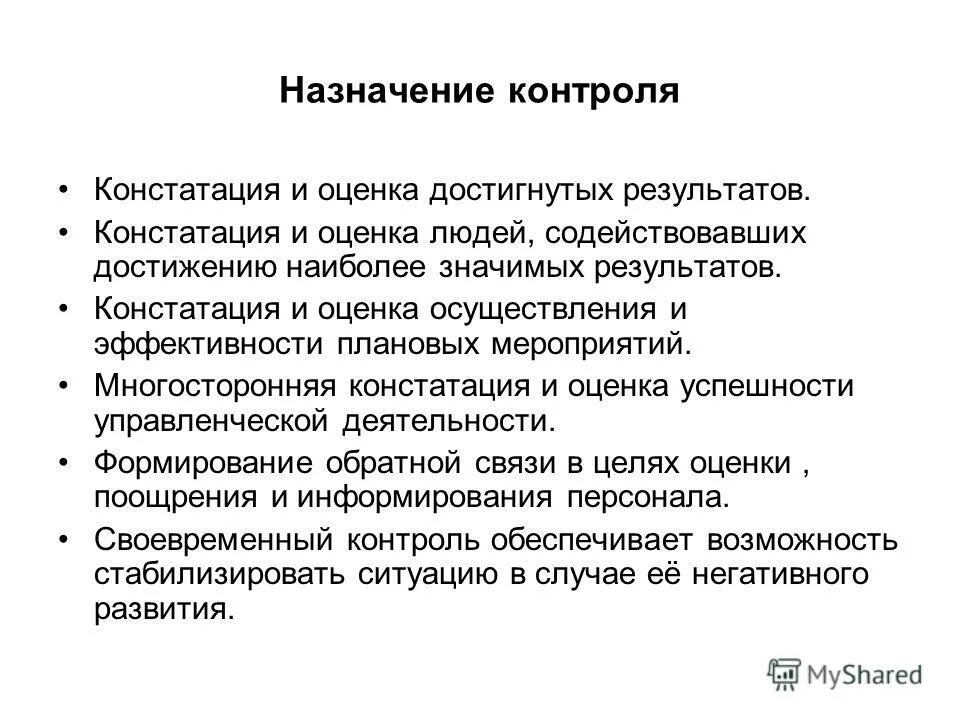 Назначение контроля

• Констатация и оценка достигнутых результатов.

• Констатация и оценка людей, содействовавших достижению наиболее значимых результатов.

• Констатация и оценка осуществления и эффективности плановых мероприятий.

• Многосторонняя констатация и оценка успешности управленческой деятельности.

• Формирование обратной связи в целях оценки , поощрения и информирования персонала.

• Своевременный контроль обеспечивает возможность стабилизировать ситуацию в случае её негативного развития.

MyShared